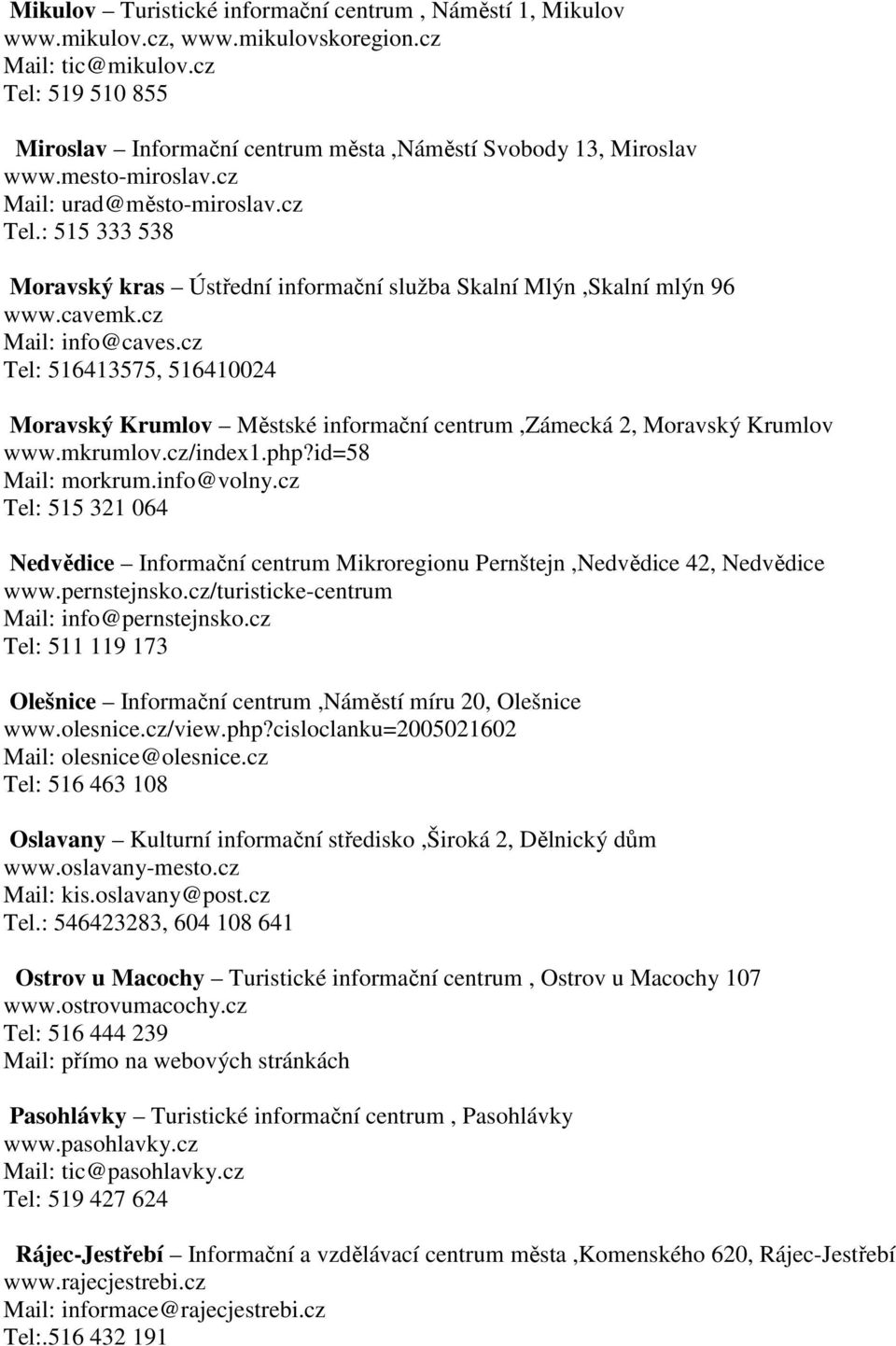 Mikulov – Turistické informační centrum , Náměstí 1, Mikulov
www.mikulov.cz, www.mikulovskoregion.cz
Mail: tic@mikulov.cz
Tel: 519 510 855

Miroslav – Informační centrum města ,Náměstí Svobody 13, Miroslav
www.mesto-miroslav.cz
Mail: urad@město-miroslav.cz
Tel.: 515 333 538

Moravský kras – Ústřední informační služba Skalní Mlýn ,Skalní mlýn 96
www.cavemk.cz
Mail: info@caves.cz
Tel: 516413575, 516410024

Moravský Krumlov – Městské informační centrum ,Zámecká 2, Moravský Krumlov
www.mkrumlov.cz/index1.php?id=58
Mail: morkrum.info@volny.cz
Tel: 515 321 064

Nedvědice – Informační centrum Mikroregionu Pernštejn ,Nedvědice 42, Nedvědice
www.pernstejnsko.cz/turisticke-centrum
Mail: info@pernstejnsko.cz
Tel: 511 119 173

Olešnice – Informační centrum ,Náměstí míru 20, Olešnice
www.olesnice.cz/view.php?cisloclanku=2005021602
Mail: olesnice@olesnice.cz
Tel: 516 463 108

Oslavany – Kulturní informační středisko ,Široká 2, Dělnický dům
www.oslavany-mesto.cz
Mail: kis.oslavany@post.cz
Tel.: 546423283, 604 108 641

Ostrov u Macochy – Turistické informační centrum , Ostrov u Macochy 107
www.ostrovumacochy.cz
Tel: 516 444 239
Mail: přímo na webových stránkách

Pasohlávky – Turistické informační centrum , Pasohlávky
www.pasohlavky.cz
Mail: tic@pasohlavky.cz
Tel: 519 427 624

Rájec-Jestřebí – Informační a vzdělávací centrum města ,Komenského 620, Rájec-Jestřebí
www.rajecjestrebi.cz
Mail: informace@rajecjestrebi.cz
Tel:.516 432 191